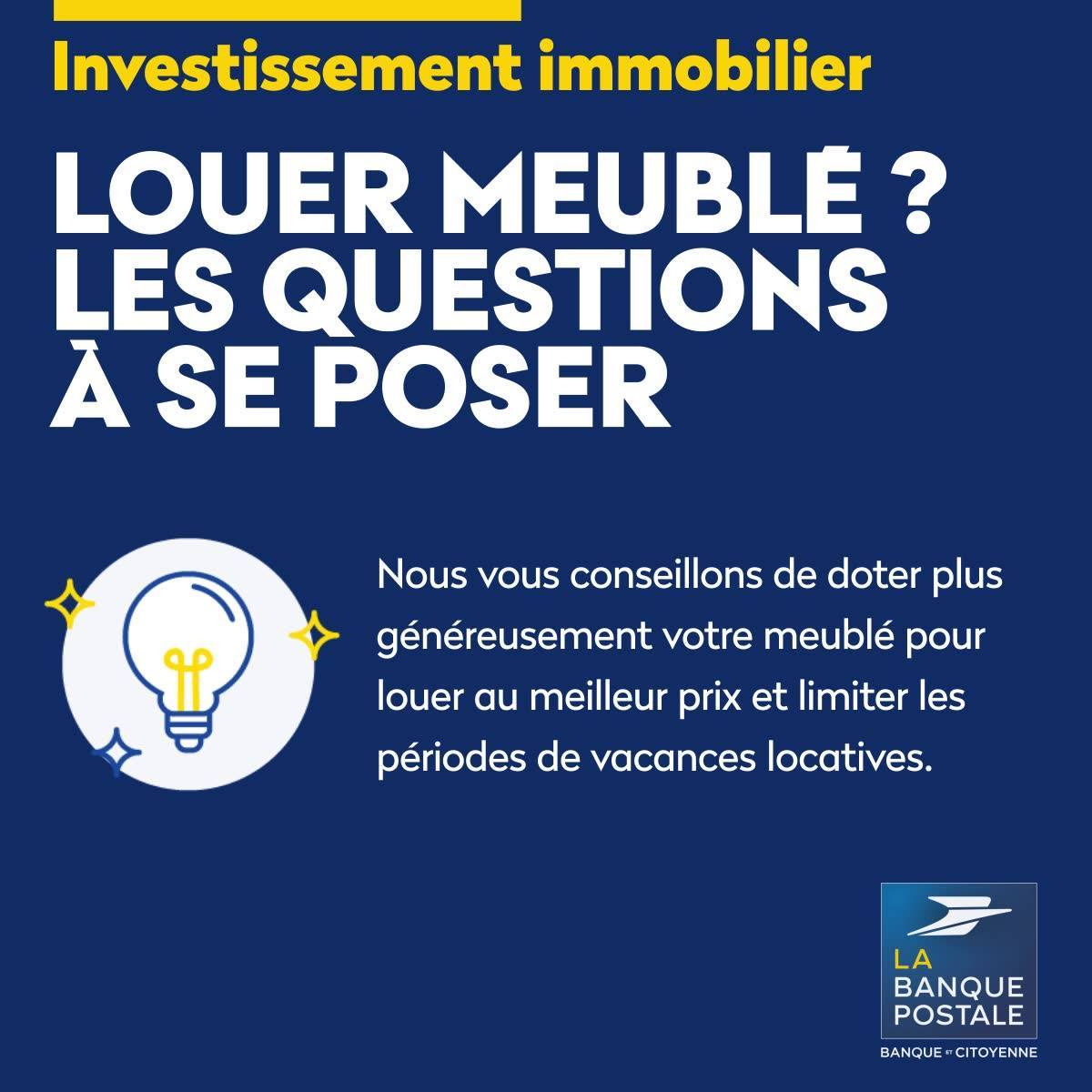 Investissement immobilier

LOUER MEUBLÉ ?
LES QUESTIONS
À SE POSER

Nous vous conseillons de doter plus généreusement votre meublé pour louer au meilleur prix et limiter les périodes de vacances locatives.

LA
BANQUE
POSTALE
BANQUE ET CITOYENNE